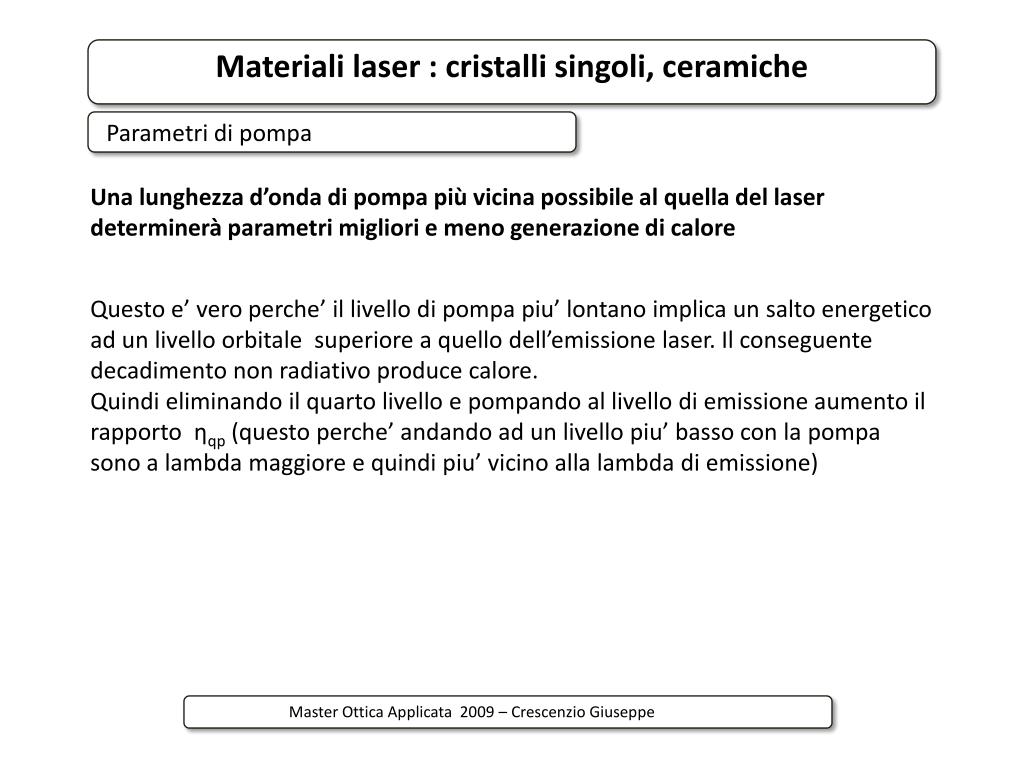 Materiali laser : cristalli singoli, ceramiche

Parametri di pompa

Una lunghezza d’onda di pompa più vicina possibile al quella del laser determinerà parametri migliori e meno generazione di calore

Questo e’ vero perche’ il livello di pompa piu’ lontano implica un salto energetico ad un livello orbitale superiore a quello dell’emissione laser. Il conseguente decadimento non radiativo produce calore.
Quindi eliminando il quarto livello e pompando al livello di emissione aumento il rapporto $\eta_{qp}$ (questo perche’ andando ad un livello piu’ basso con la pompa sono a lambda maggiore e quindi piu’ vicino alla lambda di emissione)

Master Ottica Applicata 2009 – Crescenzio Giuseppe